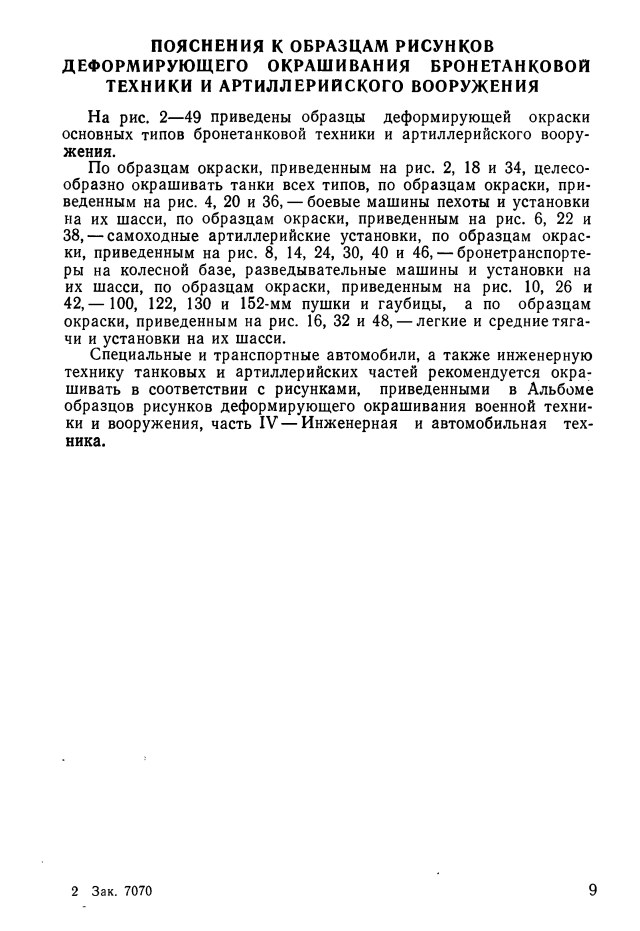 ПОЯСНЕНИЯ К ОБРАЗЦАМ РИСУНКОВ ДЕФОРМИРУЮЩЕГО ОКРАШИВАНИЯ БРОНЕТАНКОВОЙ ТЕХНИКИ И АРТИЛЛЕРИЙСКОГО ВООРУЖЕНИЯ

На рис. 2—49 приведены образцы деформирующей окраски основных типов бронетанковой техники и артиллерийского вооружения.

По образцам окраски, приведенным на рис. 2, 18 и 34, целесообразно окрашивать танки всех типов, по образцам окраски, приведенным на рис. 4, 20 и 36, — боевые машины пехоты и установки на их шасси, по образцам окраски, приведенным на рис. 6, 22 и 38, — самоходные артиллерийские установки, по образцам окраски, приведенным на рис. 8, 14, 24, 30, 40 и 46, — бронетранспортеры на колесной базе, разведывательные машины и установки на их шасси, по образцам окраски, приведенным на рис. 10, 26 и 42, — 100, 122, 130 и 152-мм пушки и гаубицы, а по образцам окраски, приведенным на рис. 16, 32 и 48, — легкие и средние тягачи и установки на их шасси.

Специальные и транспортные автомобили, а также инженерную технику танковых и артиллерийских частей рекомендуется окрашивать в соответствии с рисунками, приведенными в Альбоме образцов рисунков деформирующего окрашивания военной техники и вооружения, часть IV — Инженерная и автомобильная техника.

2 Зак. 7070

9